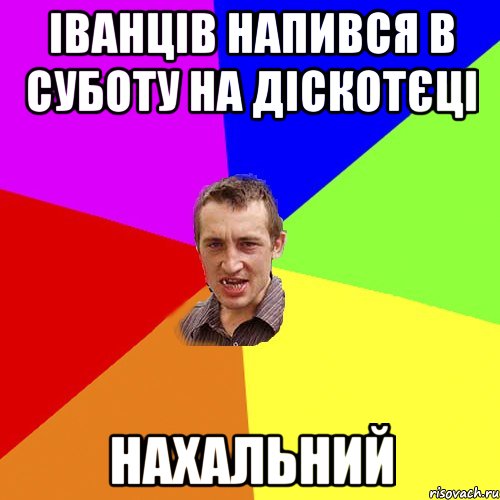 ІВАНЦІВ НАПИВСЯ В СУБОТУ НА ДІСКОТЄЦІ

НАХАЛЬНИЙ

risovach.ru